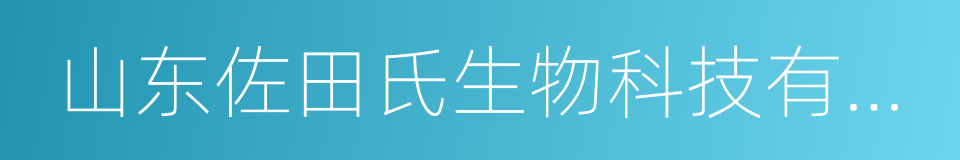 山东佐田氏生物科技有...